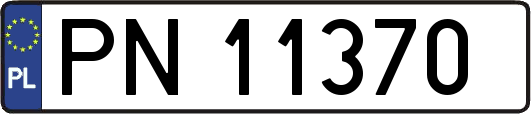 PL
PN 11370